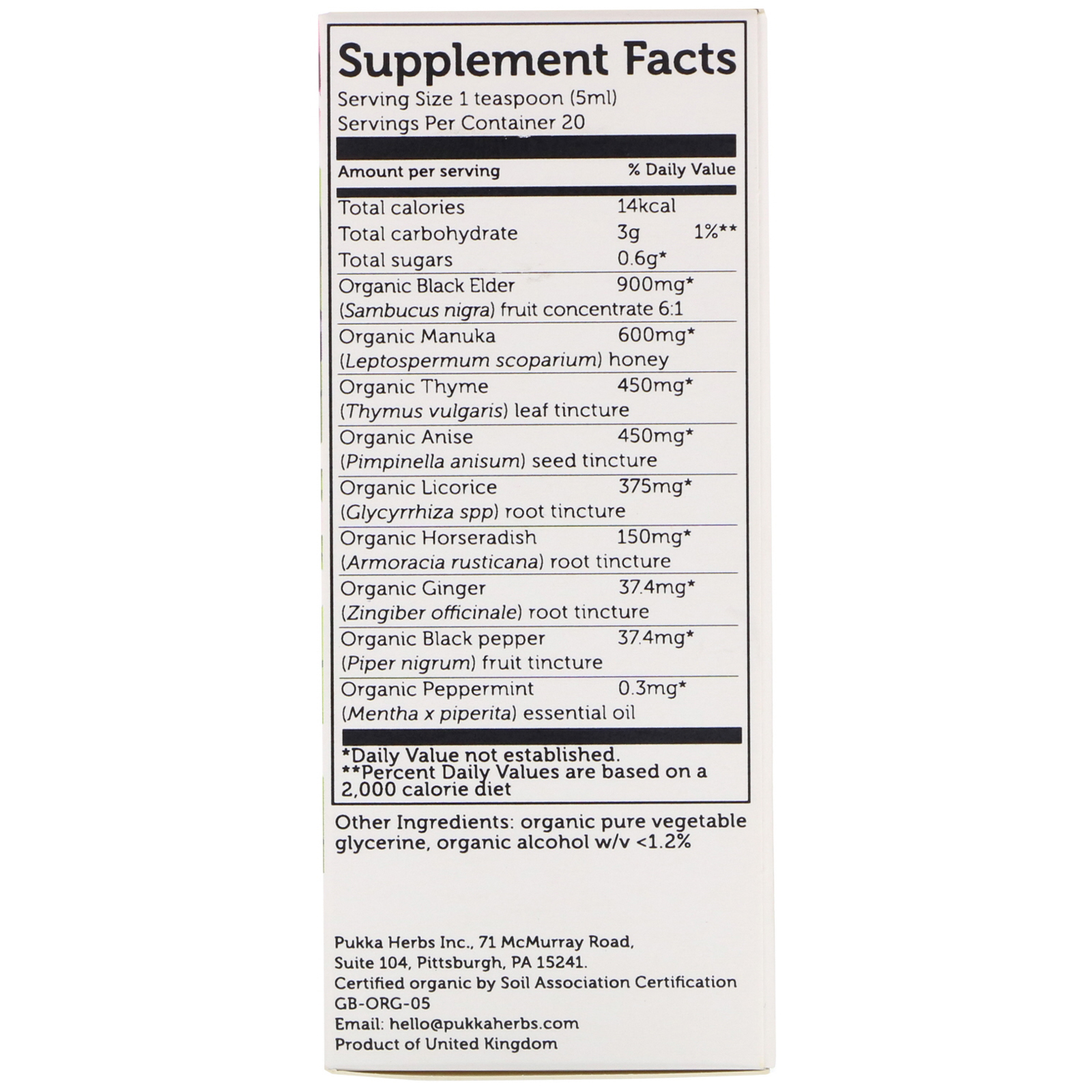 Supplement Facts

Serving Size 1 teaspoon (5ml)
Servings Per Container 20

| Amount per serving | | % Daily Value |
|---|---|---|
| Total calories | 14kcal | |
| Total carbohydrate | 3g | 1%** |
| Total sugars | 0.6g* | |
| Organic Black Elder (Sambucus nigra) fruit concentrate 6:1 | 900mg* | |
| Organic Manuka (Leptospermum scoparium) honey | 600mg* | |
| Organic Thyme (Thymus vulgaris) leaf tincture | 450mg* | |
| Organic Anise (Pimpinella anisum) seed tincture | 450mg* | |
| Organic Licorice (Glycyrrhiza spp) root tincture | 375mg* | |
| Organic Horseradish (Armoracia rusticana) root tincture | 150mg* | |
| Organic Ginger (Zingiber officinale) root tincture | 37.4mg* | |
| Organic Black pepper (Piper nigrum) fruit tincture | 37.4mg* | |
| Organic Peppermint (Mentha x piperita) essential oil | 0.3mg* | |

*Daily Value not established.
**Percent Daily Values are based on a 2,000 calorie diet

Other Ingredients: organic pure vegetable glycerine, organic alcohol w/v <1.2%

Pukka Herbs Inc., 71 McMurray Road,
Suite 104, Pittsburgh, PA 15241.
Certified organic by Soil Association Certification
GB-ORG-05
Email: hello@pukkaherbs.com
Product of United Kingdom